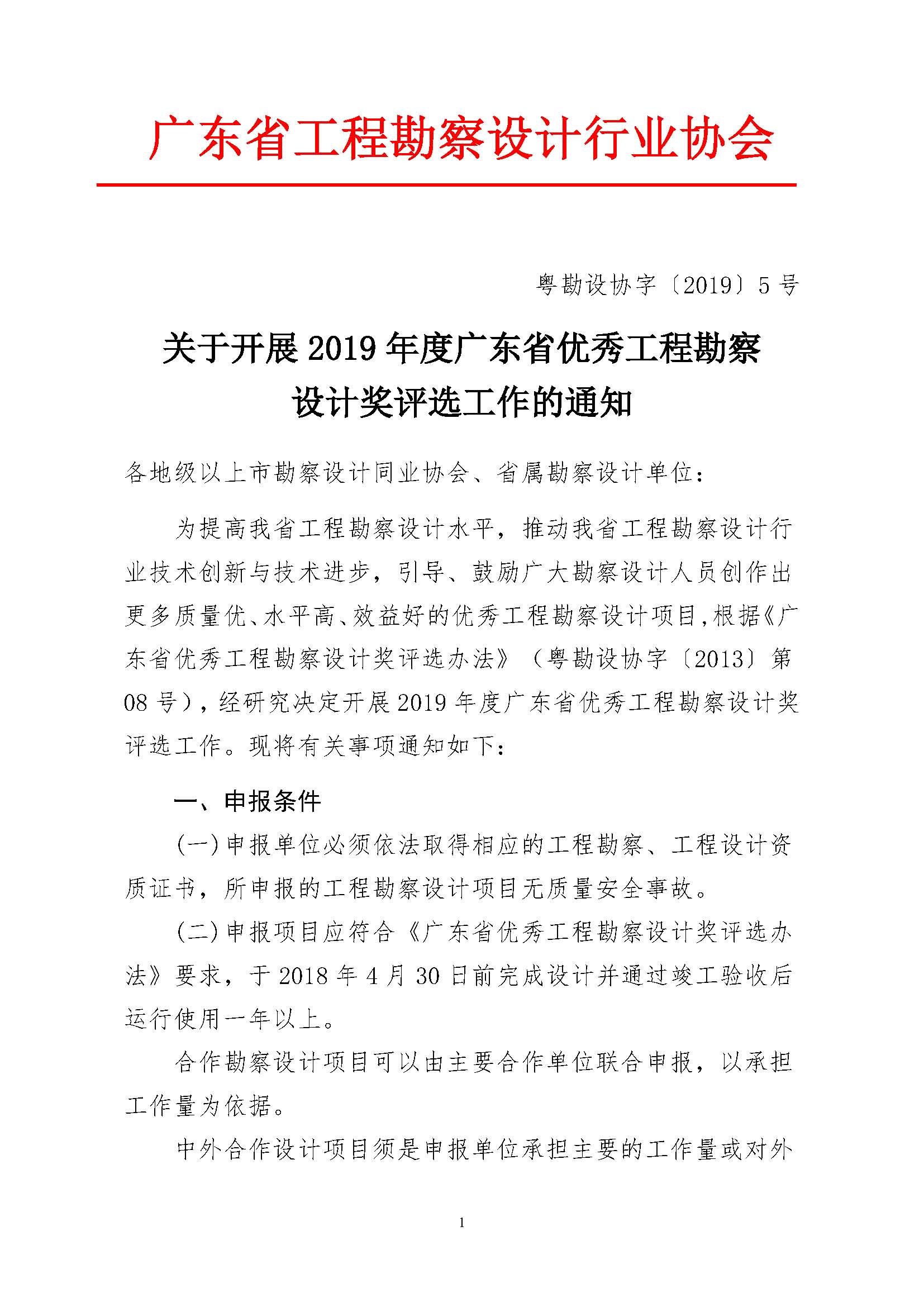 广东省工程勘察设计行业协会

粤勘设协字〔2019〕5号

关于开展2019年度广东省优秀工程勘察设计奖评选工作的通知

各地级以上市勘察设计同业协会、省属勘察设计单位：

为提高我省工程勘察设计水平，推动我省工程勘察设计行业技术创新与技术进步，引导、鼓励广大勘察设计人员创作出更多质量优、水平高、效益好的优秀工程勘察设计项目，根据《广东省优秀工程勘察设计奖评选办法》（粤勘设协字〔2013〕第08号），经研究决定开展2019年度广东省优秀工程勘察设计奖评选工作。现将有关事项通知如下：

一、申报条件

(一)申报单位必须依法取得相应的工程勘察、工程设计资质证书，所申报的工程勘察设计项目无质量安全事故。

(二)申报项目应符合《广东省优秀工程勘察设计奖评选办法》要求，于2018年4月30日前完成设计并通过竣工验收后运行使用一年以上。

合作勘察设计项目可以由主要合作单位联合申报，以承担工作量为依据。

中外合作设计项目须是申报单位承担主要的工作量或对外

1